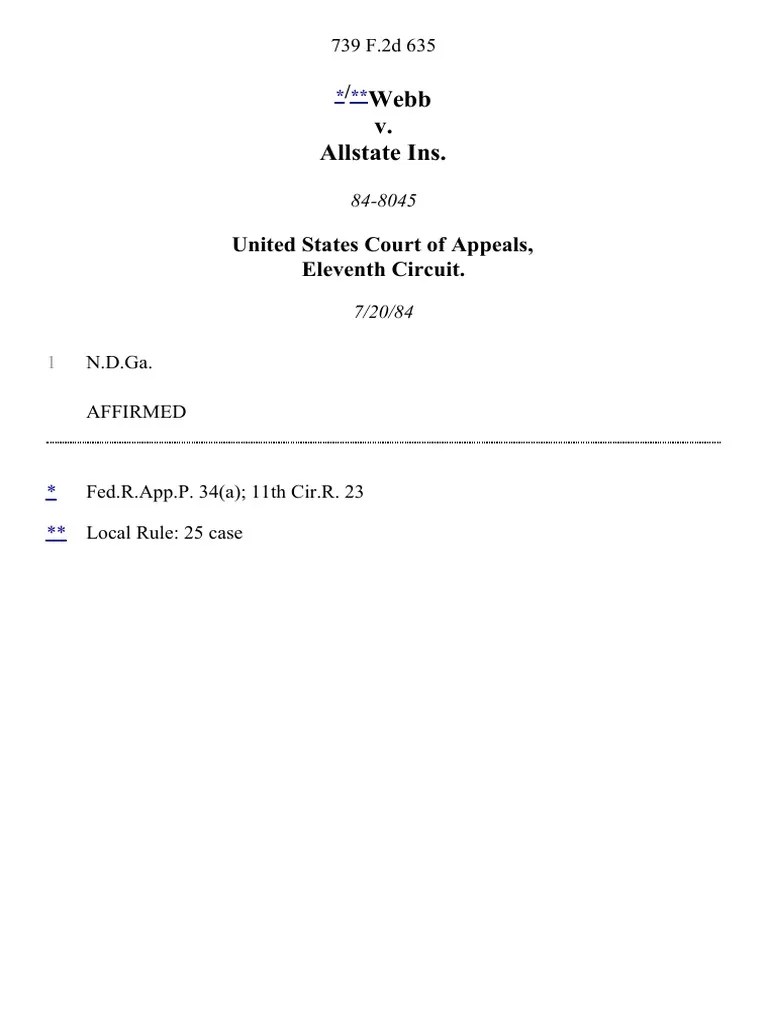 739 F.2d 635

*/**Webb
v.
Allstate Ins.

84-8045

United States Court of Appeals,
Eleventh Circuit.

7/20/84

1 N.D.Ga.

AFFIRMED

* Fed.R.App.P. 34(a); 11th Cir.R. 23

** Local Rule: 25 case